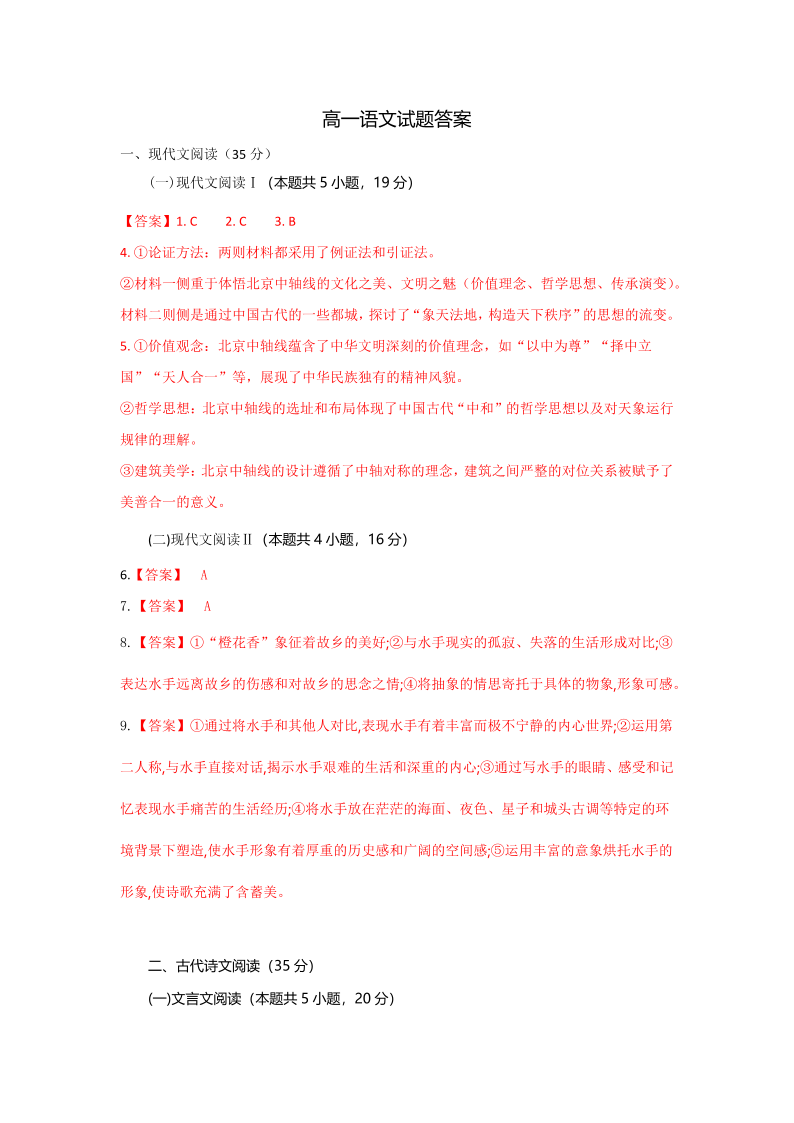 高一语文试题答案

一、现代文阅读（35 分）

（一）现代文阅读Ⅰ（本题共 5 小题，19 分）

【答案】1. C　2. C　3. B

4. ①论证方法：两则材料都采用了例证法和引证法。

②材料一侧重于体悟北京中轴线的文化之美、文明之魅（价值理念、哲学思想、传承演变）。材料二则侧是通过中国古代的一些都城，探讨了“象天法地，构造天下秩序”的思想的流变。

5. ①价值观念：北京中轴线蕴含了中华文明深刻的价值理念，如“以中为尊”“择中立国”“天人合一”等，展现了中华民族独有的精神风貌。

②哲学思想：北京中轴线的选址和布局体现了中国古代“中和”的哲学思想以及对天象运行规律的理解。

③建筑美学：北京中轴线的设计遵循了中轴对称的理念，建筑之间严整的对位关系被赋予了美善合一的意义。

(二)现代文阅读Ⅱ（本题共 4 小题，16 分）

6.【答案】　A

7.【答案】　A

8.【答案】①“橙花香”象征着故乡的美好;②与水手现实的孤寂、失落的生活形成对比;③表达水手远离故乡的伤感和对故乡的思念之情;④将抽象的情思寄托于具体的物象,形象可感。

9.【答案】①通过将水手和其他人对比,表现水手有着丰富而极不宁静的内心世界;②运用第二人称,与水手直接对话,揭示水手艰难的生活和深重的内心;③通过写水手的眼睛、感受和记忆表现水手痛苦的生活经历;④将水手放在茫茫的海面、夜色、星子和城头古调等特定的环境背景下塑造,使水手形象有着厚重的历史感和广阔的空间感;⑤运用丰富的意象烘托水手的形象,使诗歌充满了含蓄美。

二、古代诗文阅读（35 分）

(一)文言文阅读（本题共 5 小题，20 分）